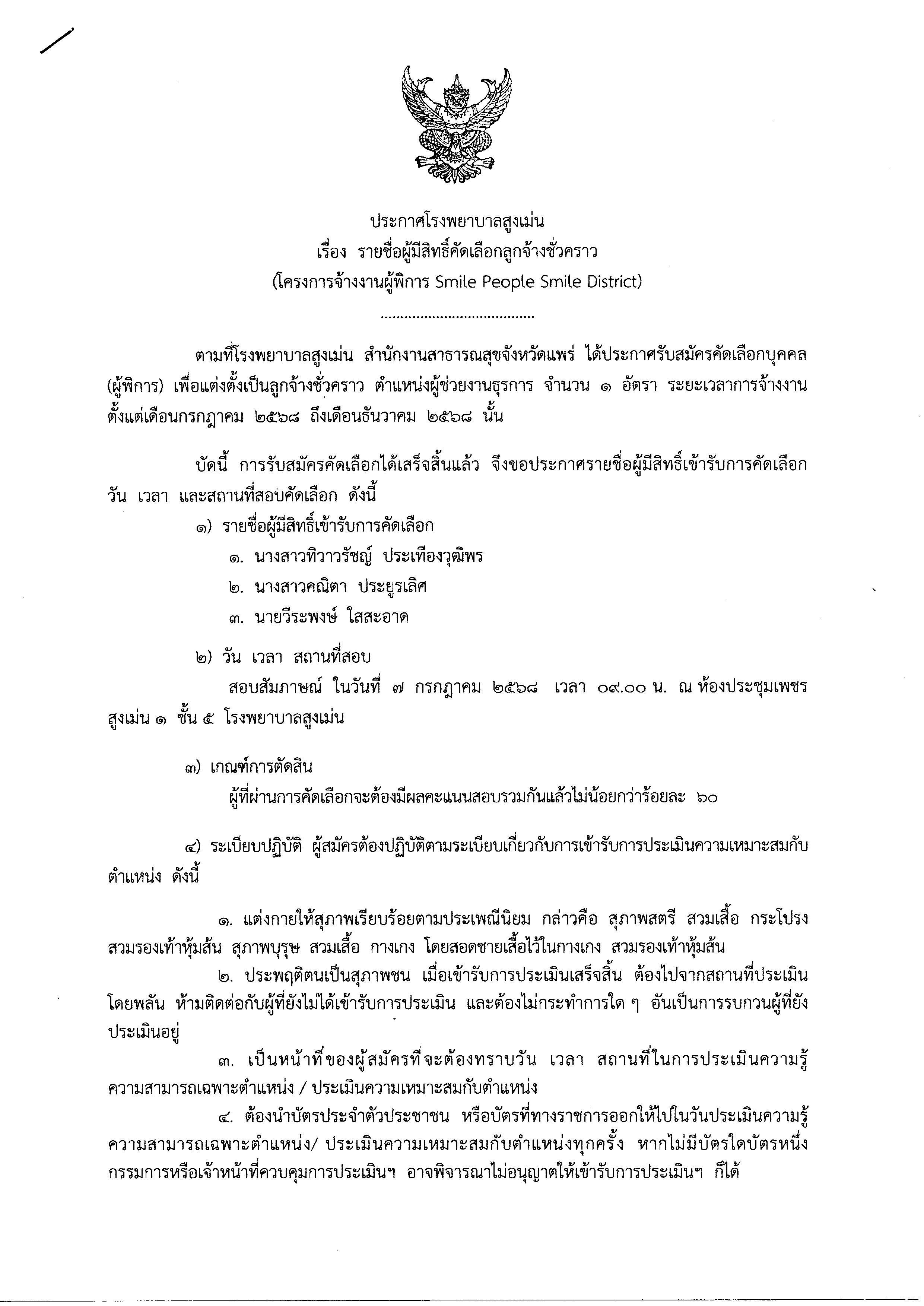 ประกาศโรงพยาบาลสูงเม่น
เรื่อง รายชื่อผู้มีสิทธิ์คัดเลือกลูกจ้างชั่วคราว
(โครงการจ้างงานผู้พิการ Smile People Smile District)

.......................................

ตามที่โรงพยาบาลสูงเม่น สำนักงานสาธารณสุขจังหวัดแพร่ ได้ประกาศรับสมัครคัดเลือกบุคคล (ผู้พิการ) เพื่อแต่งตั้งเป็นลูกจ้างชั่วคราว ตำแหน่งผู้ช่วยงานธุรการ จำนวน ๑ อัตรา ระยะเวลาการจ้างงาน ตั้งแต่เดือนกรกฎาคม ๒๕๖๘ ถึงเดือนธันวาคม ๒๕๖๘ นั้น

บัดนี้ การรับสมัครคัดเลือกได้เสร็จสิ้นแล้ว จึงขอประกาศรายชื่อผู้มีสิทธิ์เข้ารับการคัดเลือก วัน เวลา และสถานที่สอบคัดเลือก ดังนี้

๑) รายชื่อผู้มีสิทธิ์เข้ารับการคัดเลือก

๑. นางสาวทิวาวรัชญ์ ประเทืองวุฒิพร

๒. นางสาวคณิตา ประยูรเลิศ

๓. นายวีระพงษ์ ใสสะอาด

๒) วัน เวลา สถานที่สอบ

สอบสัมภาษณ์ ในวันที่ ๗ กรกฎาคม ๒๕๖๘ เวลา ๐๙.๐๐ น. ณ ห้องประชุมเพชรสูงเม่น ๑ ชั้น ๕ โรงพยาบาลสูงเม่น

๓) เกณฑ์การตัดสิน

ผู้ที่ผ่านการคัดเลือกจะต้องมีผลคะแนนสอบรวมกันแล้วไม่น้อยกว่าร้อยละ ๖๐

๔) ระเบียบปฏิบัติ ผู้สมัครต้องปฏิบัติตามระเบียบเกี่ยวกับการเข้ารับการประเมินความเหมาะสมกับตำแหน่ง ดังนี้

๑. แต่งกายให้สุภาพเรียบร้อยตามประเพณีนิยม กล่าวคือ สุภาพสตรี สวมเสื้อ กระโปรง สวมรองเท้าหุ้มส้น สุภาพบุรุษ สวมเสื้อ กางเกง โดยสอดชายเสื้อไว้ในกางเกง สวมรองเท้าหุ้มส้น

๒. ประพฤติตนเป็นสุภาพชน เมื่อเข้ารับการประเมินเสร็จสิ้น ต้องไปจากสถานที่ประเมินโดยพลัน ห้ามติดต่อกับผู้ที่ยังไม่ได้เข้ารับการประเมิน และต้องไม่กระทำการใด ๆ อันเป็นการรบกวนผู้ที่ยังประเมินอยู่

๓. เป็นหน้าที่ของผู้สมัครที่จะต้องทราบวัน เวลา สถานที่ในการประเมินความรู้ความสามารถเฉพาะตำแหน่ง / ประเมินความเหมาะสมกับตำแหน่ง

๔. ต้องนำบัตรประจำตัวประชาชน หรือบัตรที่ทางราชการออกให้ไปในวันประเมินความรู้ความสามารถเฉพาะตำแหน่ง/ ประเมินความเหมาะสมกับตำแหน่งทุกครั้ง หากไม่มีบัตรใดบัตรหนึ่ง กรรมการหรือเจ้าหน้าที่ควบคุมการประเมินฯ อาจพิจารณาไม่อนุญาตให้เข้ารับการประเมินฯ ก็ได้